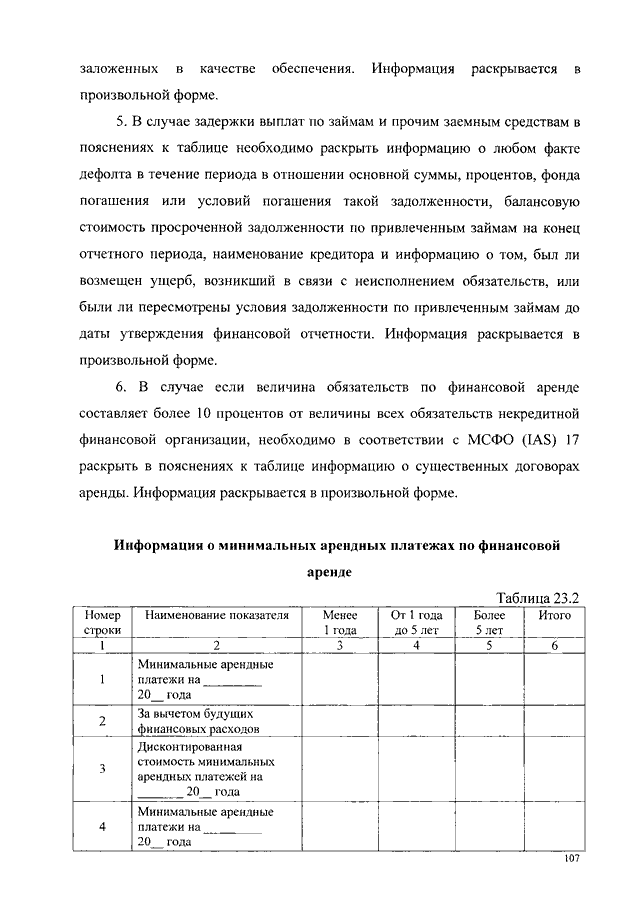 заложенных в качестве обеспечения. Информация раскрывается в произвольной форме.

5. В случае задержки выплат по займам и прочим заемным средствам в пояснениях к таблице необходимо раскрыть информацию о любом факте дефолта в течение периода в отношении основной суммы, процентов, фонда погашения или условий погашения такой задолженности, балансовую стоимость просроченной задолженности по привлеченным займам на конец отчетного периода, наименование кредитора и информацию о том, был ли возмещен ущерб, возникший в связи с неисполнением обязательств, или были ли пересмотрены условия задолженности по привлеченным займам до даты утверждения финансовой отчетности. Информация раскрывается в произвольной форме.

6. В случае если величина обязательств по финансовой аренде составляет более 10 процентов от величины всех обязательств некредитной финансовой организации, необходимо в соответствии с МСФО (IAS) 17 раскрыть в пояснениях к таблице информацию о существенных договорах аренды. Информация раскрывается в произвольной форме.

Информация о минимальных арендных платежах по финансовой аренде

Таблица 23.2

| Номер строки | Наименование показателя | Менее 1 года | От 1 года до 5 лет | Более 5 лет | Итого |
|---|---|---|---|---|---|
| 1 | 2 | 3 | 4 | 5 | 6 |
| 1 | Минимальные арендные платежи на _________ 20__ года | | | | |
| 2 | За вычетом будущих финансовых расходов | | | | |
| 3 | Дисконтированная стоимость минимальных арендных платежей на ______ 20__ года | | | | |
| 4 | Минимальные арендные платежи на _________ 20__ года | | | | |

107